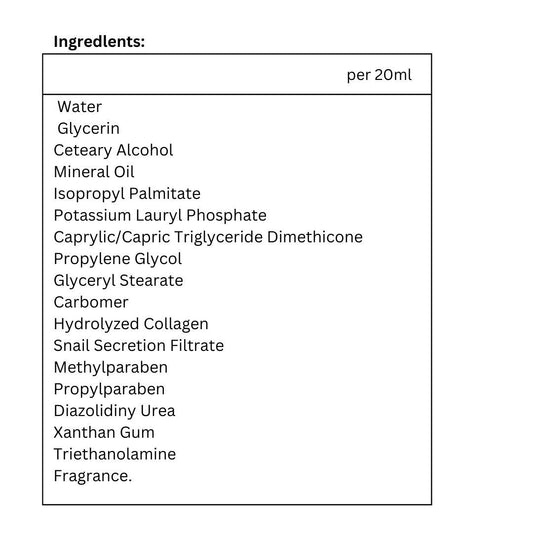 Ingredlents:

per 20ml

Water
Glycerin
Ceteary Alcohol
Mineral Oil
Isopropyl Palmitate
Potassium Lauryl Phosphate
Caprylic/Capric Triglyceride Dimethicone
Propylene Glycol
Glyceryl Stearate
Carbomer
Hydrolyzed Collagen
Snail Secretion Filtrate
Methylparaben
Propylparaben
Diazolidiny Urea
Xanthan Gum
Triethanolamine
Fragrance.